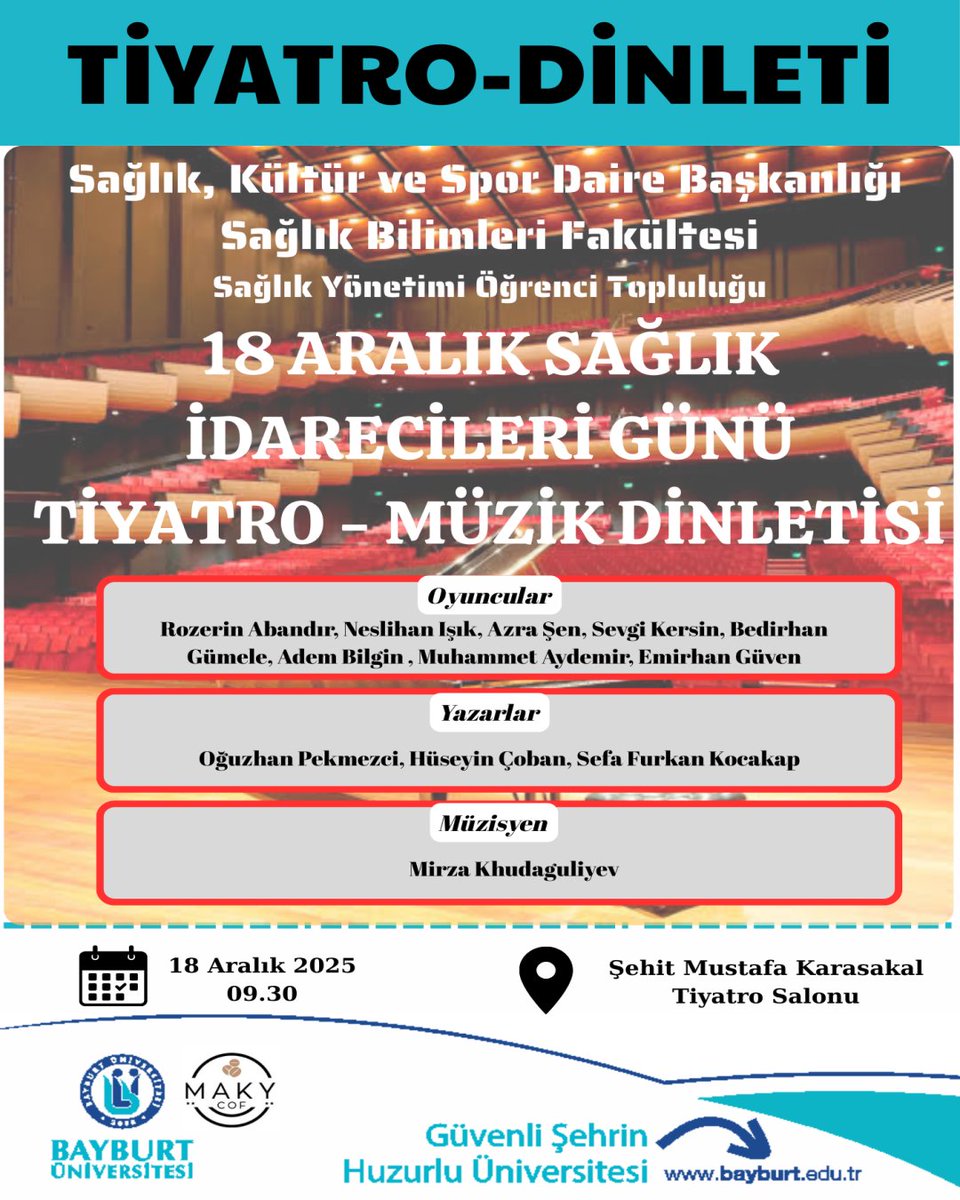 TİYATRO-DİNLETİ

Sağlık, Kültür ve Spor Daire Başkanlığı
Sağlık Bilimleri Fakültesi
Sağlık Yönetimi Öğrenci Topluluğu

18 ARALIK SAĞLIK İDARECİLERİ GÜNÜ TİYATRO – MÜZİK DİNLETİSİ

Oyuncular
Rozerin Abandır, Neslihan Işık, Azra Şen, Sevgi Kersin, Bedirhan Gümele, Adem Bilgin , Muhammet Aydemir, Emirhan Güven

Yazarlar
Oğuzhan Pekmezci, Hüseyin Çoban, Sefa Furkan Kocakap

Müzisyen
Mirza Khudaguliyev

18 Aralık 2025
09.30

Şehit Mustafa Karasakal
Tiyatro Salonu

BAYBURT ÜNİVERSİTESİ 2008

MAKY COF

BAYBURT ÜNİVERSİTESİ

Güvenli Şehrin
Huzurlu Üniversitesi

www.bayburt.edu.tr